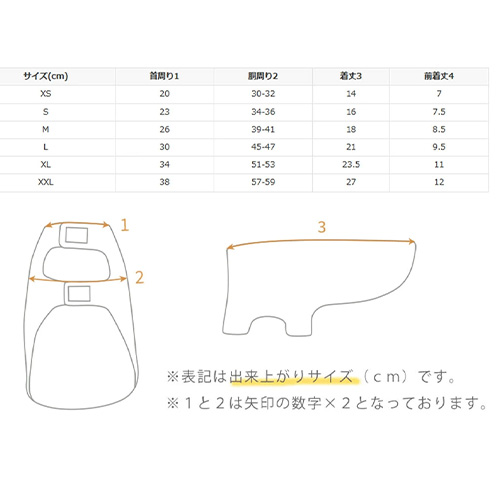 | サイズ(cm) | 首周り1 | 胴周り2 | 着丈3 | 前着丈4 |
|---|---|---|---|---|
| XS | 20 | 30-32 | 14 | 7 |
| S | 23 | 34-36 | 16 | 7.5 |
| M | 26 | 39-41 | 18 | 8.5 |
| L | 30 | 45-47 | 21 | 9.5 |
| XL | 34 | 51-53 | 23.5 | 11 |
| XXL | 38 | 57-59 | 27 | 12 |

1

2

3

※表記は出来上がりサイズ（ｃｍ）です。
※１と２は矢印の数字×２となっております。